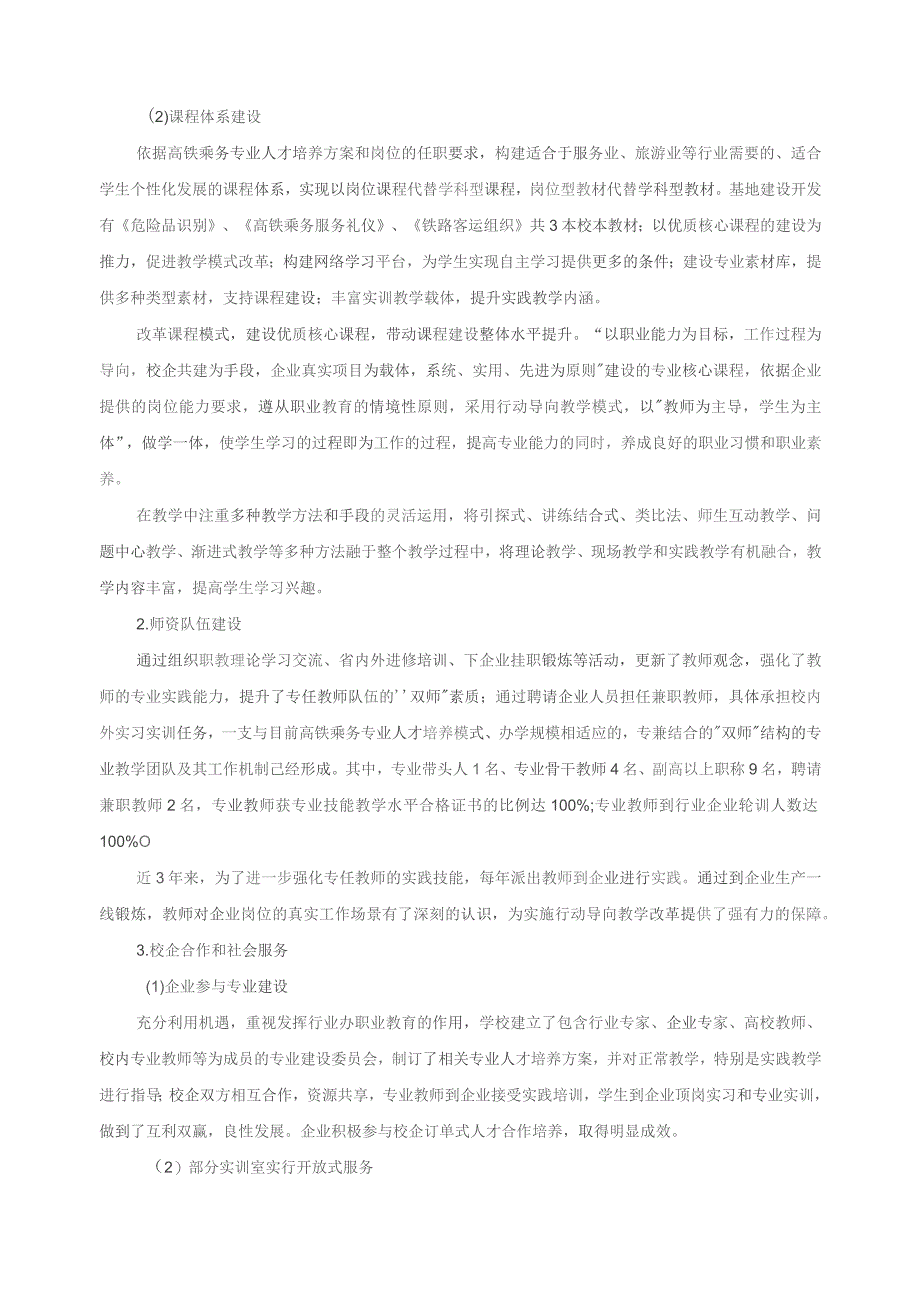 (2)课程体系建设

依据高铁乘务专业人才培养方案和岗位的任职要求，构建适合于服务业、旅游业等行业需要的、适合学生个性化发展的课程体系，实现以岗位课程代替学科型课程，岗位型教材代替学科型教材。基地建设开发有《危险品识别》、《高铁乘务服务礼仪》、《铁路客运组织》共3本校本教材；以优质核心课程的建设为推力，促进教学模式改革；构建网络学习平台，为学生实现自主学习提供更多的条件；建设专业素材库，提供多种类型素材，支持课程建设；丰富实训教学载体，提升实践教学内涵。

改革课程模式，建设优质核心课程，带动课程建设整体水平提升。“以职业能力为目标，工作过程为导向，校企共建为手段，企业真实项目为载体，系统、实用、先进为原则"建设的专业核心课程，依据企业提供的岗位能力要求，遵从职业教育的情境性原则，采用行动导向教学模式，以"教师为主导，学生为主体”，做学一体，使学生学习的过程即为工作的过程，提高专业能力的同时，养成良好的职业习惯和职业素养。

在教学中注重多种教学方法和手段的灵活运用，将引探式、讲练结合式、类比法、师生互动教学、问题中心教学、渐进式教学等多种方法融于整个教学过程中，将理论教学、现场教学和实践教学有机融合，教学内容丰富，提高学生学习兴趣。

2.师资队伍建设

通过组织职教理论学习交流、省内外进修培训、下企业挂职锻炼等活动，更新了教师观念，强化了教师的专业实践能力，提升了专任教师队伍的''双师"素质；通过聘请企业人员担任兼职教师，具体承担校内外实习实训任务，一支与目前高铁乘务专业人才培养模式、办学规模相适应的，专兼结合的"双师"结构的专业教学团队及其工作机制已经形成。其中，专业带头人1名、专业骨干教师4名、副高以上职称9名，聘请兼职教师2名，专业教师获专业技能教学水平合格证书的比例达100%;专业教师到行业企业轮训人数达100%O

近3年来，为了进一步强化专任教师的实践技能，每年派出教师到企业进行实践。通过到企业生产一线锻炼，教师对企业岗位的真实工作场景有了深刻的认识，为实施行动导向教学改革提供了强有力的保障。

3.校企合作和社会服务

(1)企业参与专业建设

充分利用机遇，重视发挥行业办职业教育的作用，学校建立了包含行业专家、企业专家、高校教师、校内专业教师等为成员的专业建设委员会，制订了相关专业人才培养方案，并对正常教学，特别是实践教学进行指导；校企双方相互合作，资源共享，专业教师到企业接受实践培训，学生到企业顶岗实习和专业实训，做到了互利双赢，良性发展。企业积极参与校企订单式人才合作培养，取得明显成效。

（2）部分实训室实行开放式服务